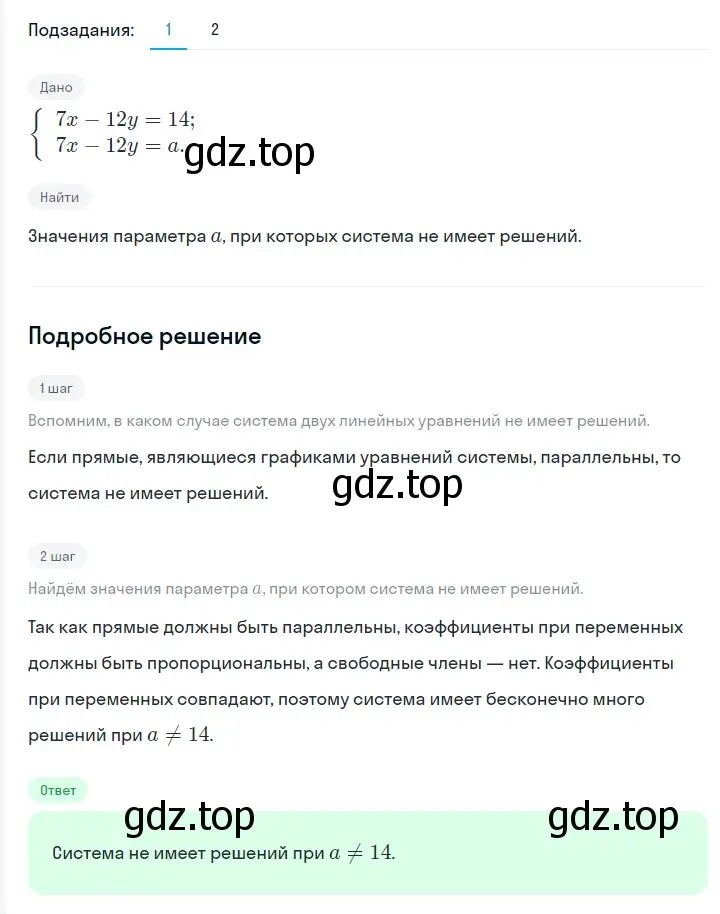 Подзадания: 1 2

Дано

$\begin{cases} 7x - 12y = 14; \\ 7x - 12y = a. \end{cases}$

gdz.top

Найти

Значения параметра $a$, при которых система не имеет решений.

Подробное решение

1 шаг

Вспомним, в каком случае система двух линейных уравнений не имеет решений.

Если прямые, являющиеся графиками уравнений системы, параллельны, то система не имеет решений.

gdz.top

2 шаг

Найдём значения параметра $a$, при котором система не имеет решений.

Так как прямые должны быть параллельны, коэффициенты при переменных должны быть пропорциональны, а свободные члены — нет. Коэффициенты при переменных совпадают, поэтому система имеет бесконечно много решений при $a \neq 14$.

Ответ

gdz.top gdz.top

Система не имеет решений при $a \neq 14$.